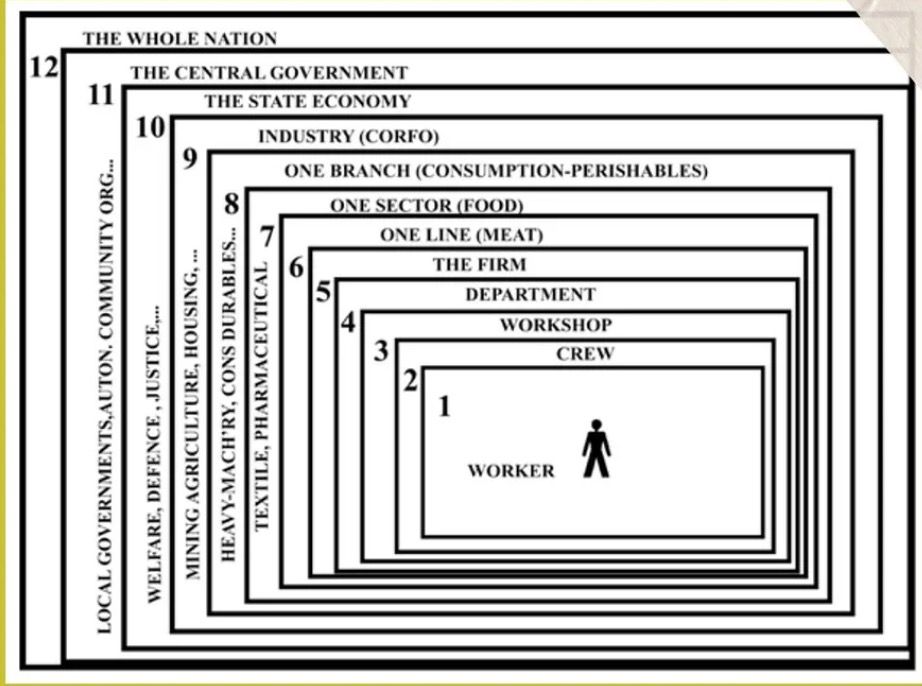 THE WHOLE NATION
12
THE CENTRAL GOVERNMENT
11
THE STATE ECONOMY
10
INDUSTRY (CORFO)
9
ONE BRANCH (CONSUMPTION-PERISHABLES)
8
ONE SECTOR (FOOD)
7
ONE LINE (MEAT)
6
THE FIRM
5
DEPARTMENT
4
WORKSHOP
3
CREW
2
1
WORKER

LOCAL GOVERNMENTS,AUTON. COMMUNITY ORG...
WELFARE, DEFENCE , JUSTICE,...
MINING AGRICULTURE, HOUSING, ...
HEAVY-MACH'RY, CONS DURABLES...
TEXTILE, PHARMACEUTICAL